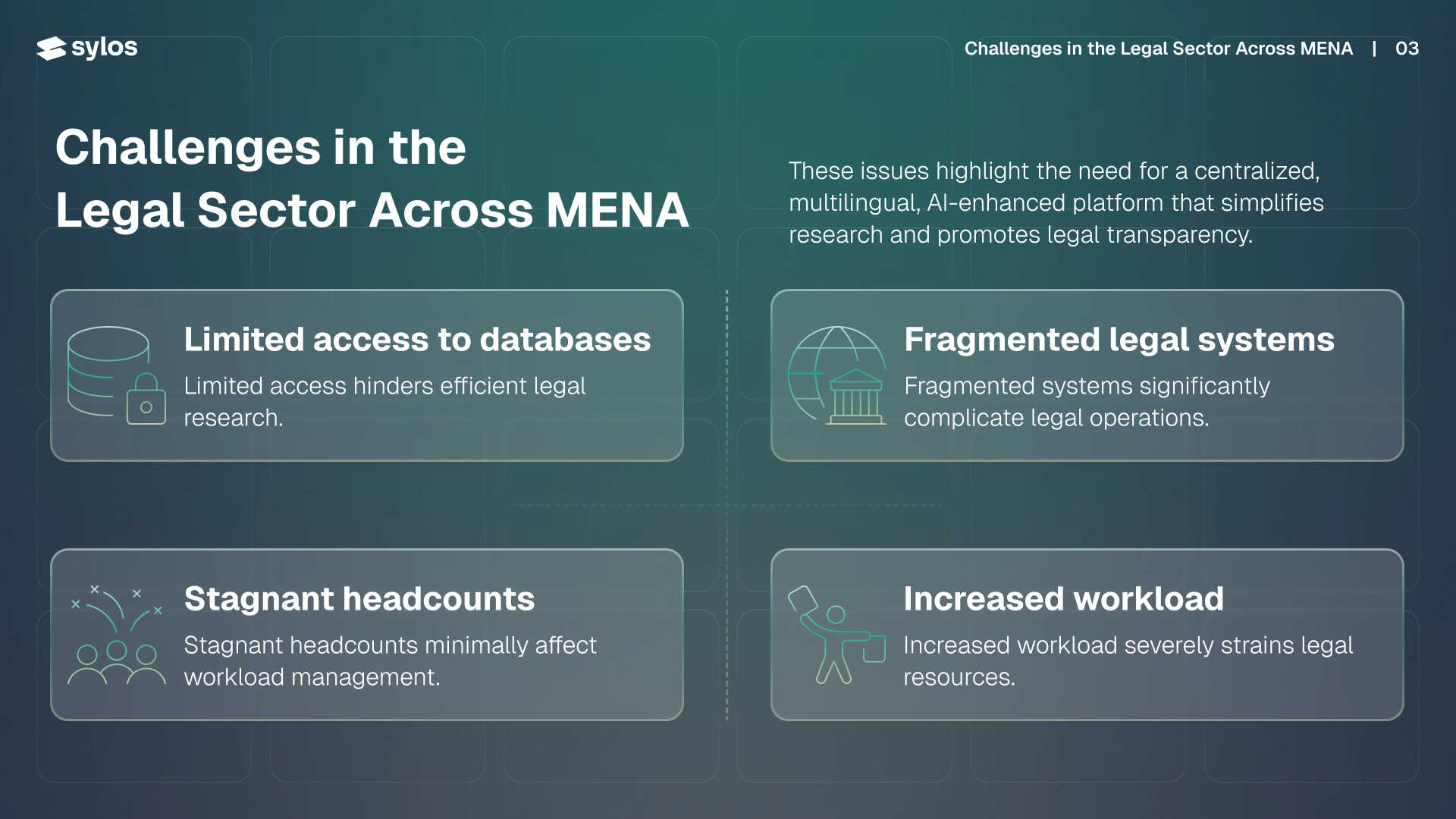 sylos

Challenges in the Legal Sector Across MENA | 03

Challenges in the Legal Sector Across MENA

These issues highlight the need for a centralized, multilingual, AI-enhanced platform that simplifies research and promotes legal transparency.

Limited access to databases

Limited access hinders efficient legal research.

Fragmented legal systems

Fragmented systems significantly complicate legal operations.

Stagnant headcounts

Stagnant headcounts minimally affect workload management.

Increased workload

Increased workload severely strains legal resources.